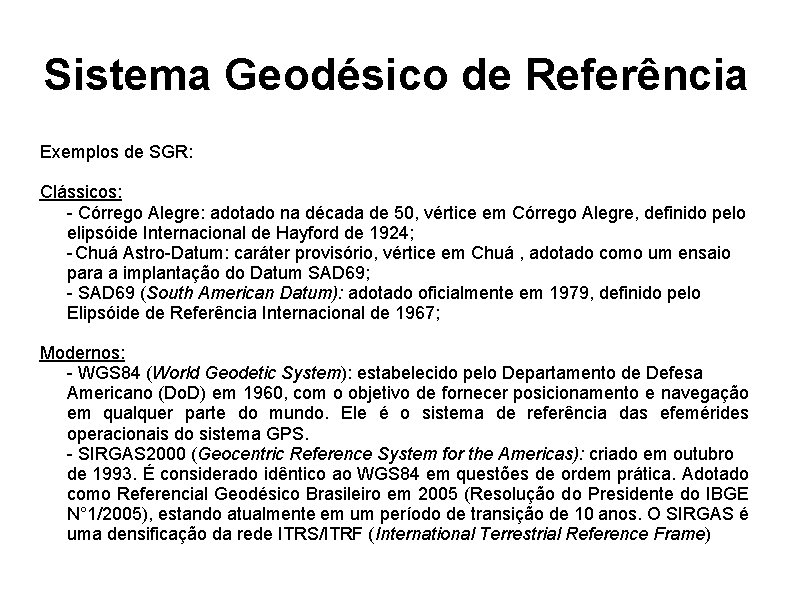 Sistema Geodésico de Referência

Exemplos de SGR:

Clássicos:
- Córrego Alegre: adotado na década de 50, vértice em Córrego Alegre, definido pelo elipsóide Internacional de Hayford de 1924;
- Chuá Astro-Datum: caráter provisório, vértice em Chuá , adotado como um ensaio para a implantação do Datum SAD69;
- SAD69 (South American Datum): adotado oficialmente em 1979, definido pelo Elipsóide de Referência Internacional de 1967;

Modernos:
- WGS84 (World Geodetic System): estabelecido pelo Departamento de Defesa Americano (DoD) em 1960, com o objetivo de fornecer posicionamento e navegação em qualquer parte do mundo. Ele é o sistema de referência das efemérides operacionais do sistema GPS.
- SIRGAS2000 (Geocentric Reference System for the Americas): criado em outubro de 1993. É considerado idêntico ao WGS84 em questões de ordem prática. Adotado como Referencial Geodésico Brasileiro em 2005 (Resolução do Presidente do IBGE N°1/2005), estando atualmente em um período de transição de 10 anos. O SIRGAS é uma densificação da rede ITRS/ITRF (International Terrestrial Reference Frame)